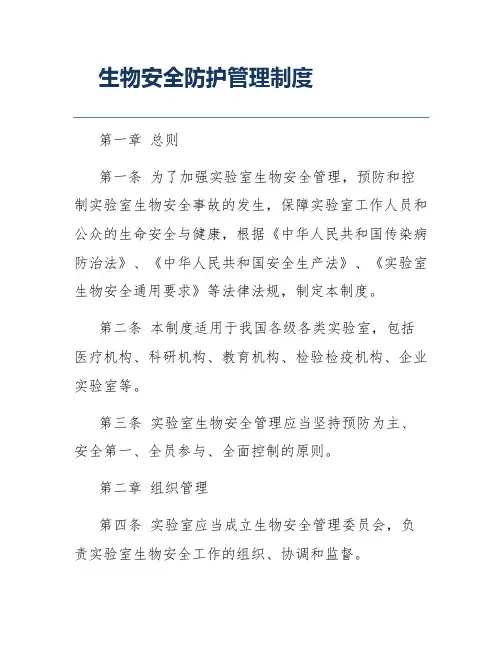 生物安全防护管理制度

第一章 总则

第一条 为了加强实验室生物安全管理，预防和控制实验室生物安全事故的发生，保障实验室工作人员和公众的生命安全与健康，根据《中华人民共和国传染病防治法》、《中华人民共和国安全生产法》、《实验室生物安全通用要求》等法律法规，制定本制度。

第二条 本制度适用于我国各级各类实验室，包括医疗机构、科研机构、教育机构、检验检疫机构、企业实验室等。

第三条 实验室生物安全管理应当坚持预防为主、安全第一、全员参与、全面控制的原则。

第二章 组织管理

第四条 实验室应当成立生物安全管理委员会，负责实验室生物安全工作的组织、协调和监督。